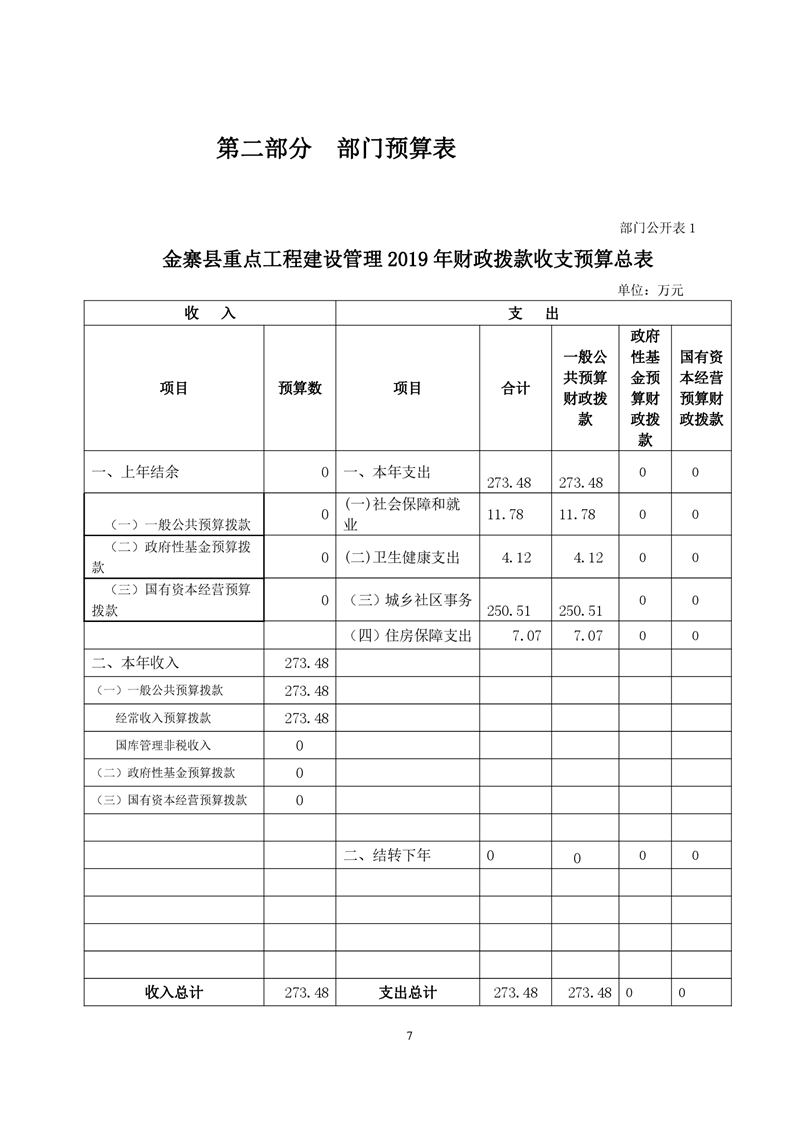 第二部分　部门预算表

部门公开表 1

金寨县重点工程建设管理 2019 年财政拨款收支预算总表

单位：万元

| 收　入 | | 支　出 | | | | |
|---|---|---|---|---|---|---|
| 项目 | 预算数 | 项目 | 合计 | 一般公共预算财政拨款 | 政府性基金预算财政拨款 | 国有资本经营预算财政拨款 |
| 一、上年结余 | 0 | 一、本年支出 | 273.48 | 273.48 | 0 | 0 |
| （一）一般公共预算拨款 | 0 | (一)社会保障和就业 | 11.78 | 11.78 | 0 | 0 |
| （二）政府性基金预算拨款 | 0 | (二)卫生健康支出 | 4.12 | 4.12 | 0 | 0 |
| （三）国有资本经营预算拨款 | 0 | （三）城乡社区事务 | 250.51 | 250.51 | 0 | 0 |
| | | (四)住房保障支出 | 7.07 | 7.07 | 0 | 0 |
| 二、本年收入 | 273.48 | | | | | |
| （一）一般公共预算拨款 | 273.48 | | | | | |
| 经常收入预算拨款 | 273.48 | | | | | |
| 国库管理非税收入 | 0 | | | | | |
| （二）政府性基金预算拨款 | 0 | | | | | |
| （三）国有资本经营预算拨款 | 0 | | | | | |
| | | | | | | |
| | | 二、结转下年 | 0 | 0 | 0 | 0 |
| | | | | | | |
| | | | | | | |
| | | | | | | |
| | | | | | | |
| 收入总计 | 273.48 | 支出总计 | 273.48 | 273.48 | 0 | 0 |

7